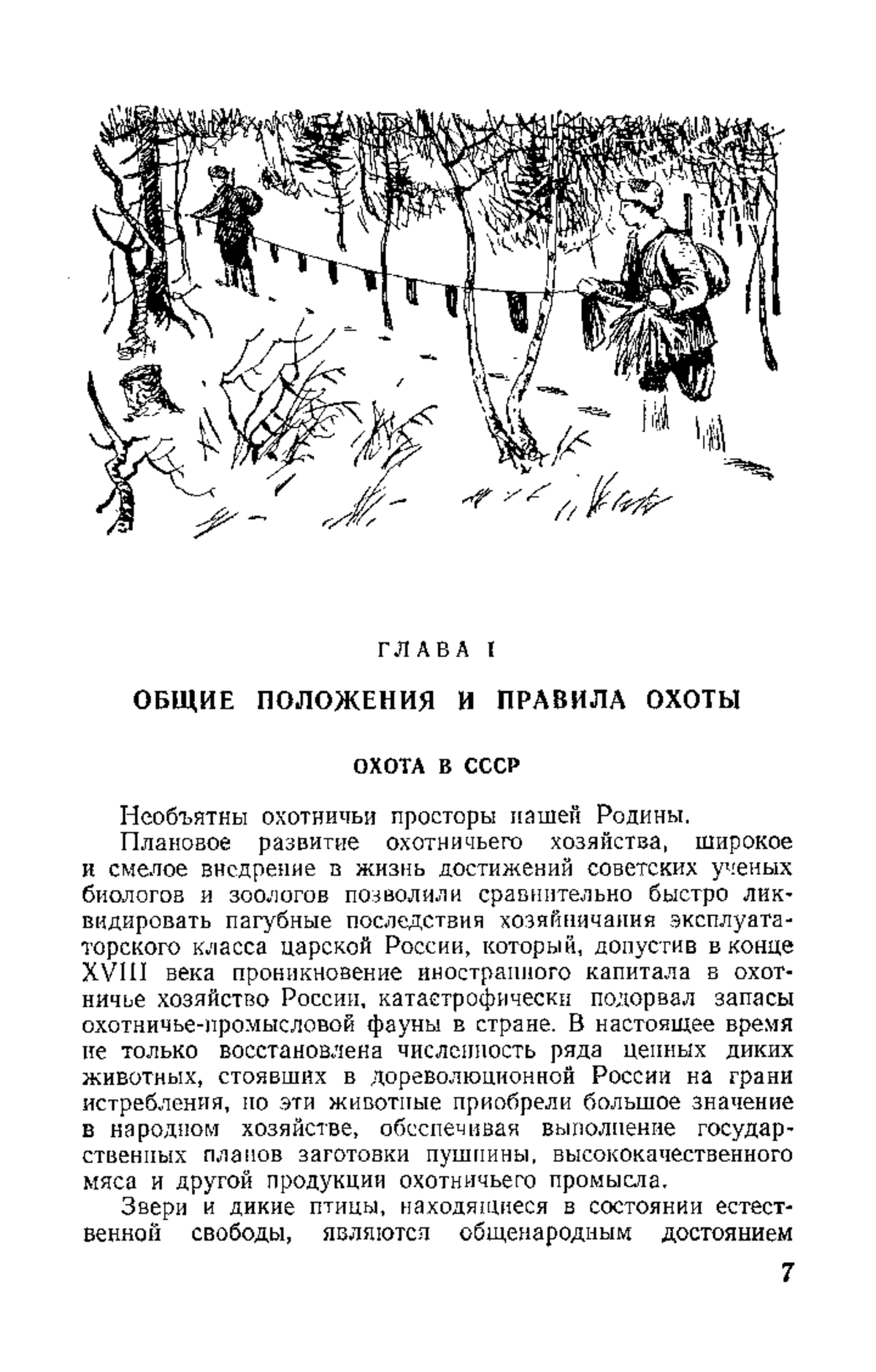 ГЛАВА I

ОБЩИЕ ПОЛОЖЕНИЯ И ПРАВИЛА ОХОТЫ

ОХОТА В СССР

Необъятны охотничьи просторы нашей Родины.

Плановое развитие охотничьего хозяйства, широкое и смелое внедрение в жизнь достижений советских ученых биологов и зоологов позволили сравнительно быстро ликвидировать пагубные последствия хозяйничания эксплуататорского класса царской России, который, допустив в конце XVIII века проникновение иностранного капитала в охотничье хозяйство России, катастрофически подорвал запасы охотничье-промысловой фауны в стране. В настоящее время не только восстановлена численность ряда ценных диких животных, стоявших в дореволюционной России на грани истребления, но эти животные приобрели большое значение в народном хозяйстве, обеспечивая выполнение государственных планов заготовки пушнины, высококачественного мяса и другой продукции охотничьего промысла.

Звери и дикие птицы, находящиеся в состоянии естественной свободы, являются общенародным достоянием

7